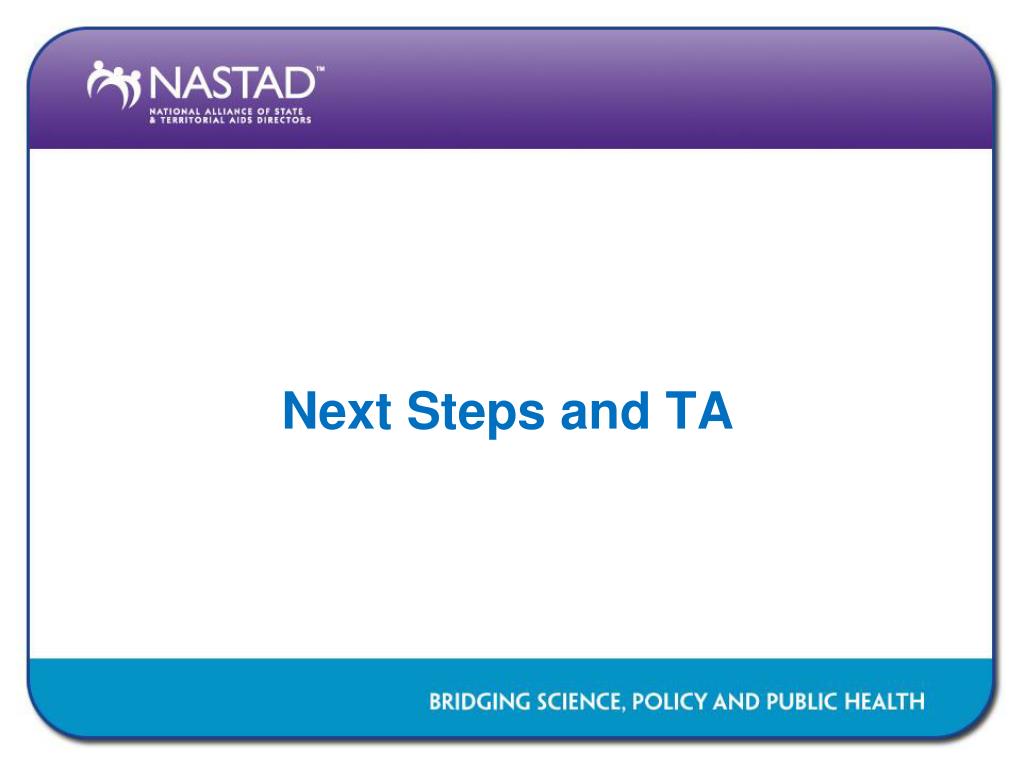 NASTAD™
NATIONAL ALLIANCE OF STATE & TERRITORIAL AIDS DIRECTORS

Next Steps and TA

BRIDGING SCIENCE, POLICY AND PUBLIC HEALTH